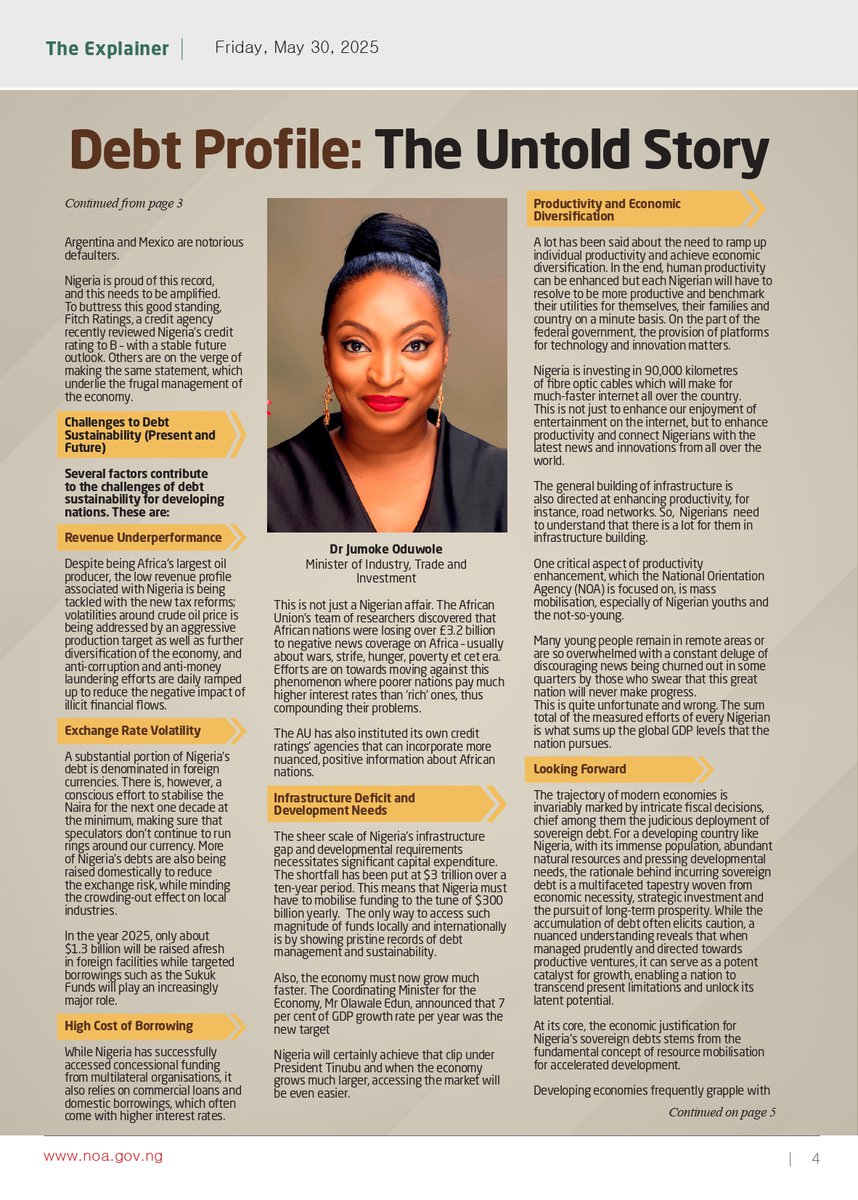 The Explainer | Friday, May 30, 2025

Debt Profile: The Untold Story

Continued from page 3

Argentina and Mexico are notorious defaulters.

Nigeria is proud of this record, and this needs to be amplified. To buttress this good standing, Fitch Ratings, a credit agency recently reviewed Nigeria's credit rating to B - with a stable future outlook. Others are on the verge of making the same statement, which underlie the frugal management of the economy.

Challenges to Debt Sustainability (Present and Future)

Several factors contribute to the challenges of debt sustainability for developing nations. These are:

Revenue Underperformance

Despite being Africa's largest oil producer, the low revenue profile associated with Nigeria is being tackled with the new tax reforms; volatilities around crude oil price is being addressed by an aggressive production target as well as further diversification of the economy, and anti-corruption and anti-money laundering efforts are daily ramped up to reduce the negative impact of illicit financial flows.

Exchange Rate Volatility

A substantial portion of Nigeria's debt is denominated in foreign currencies. There is, however, a conscious effort to stabilise the Naira for the next one decade at the minimum, making sure that speculators don't continue to run rings around our currency. More of Nigeria's debts are also being raised domestically to reduce the exchange risk, while minding the crowding-out effect on local industries.

In the year 2025, only about $1.3 billion will be raised afresh in foreign facilities while targeted borrowings such as the Sukuk Funds will play an increasingly major role.

High Cost of Borrowing

While Nigeria has successfully accessed concessional funding from multilateral organisations, it also relies on commercial loans and domestic borrowings, which often come with higher interest rates.

Dr Jumoke Oduwole
Minister of Industry, Trade and Investment

This is not just a Nigerian affair. The African Union's team of researchers discovered that African nations were losing over £3.2 billion to negative news coverage on Africa – usually about wars, strife, hunger, poverty et cet era. Efforts are on towards moving against this phenomenon where poorer nations pay much higher interest rates than 'rich' ones, thus compounding their problems.

The AU has also instituted its own credit ratings' agencies that can incorporate more nuanced, positive information about African nations.

Infrastructure Deficit and Development Needs

The sheer scale of Nigeria's infrastructure gap and developmental requirements necessitates significant capital expenditure. The shortfall has been put at $3 trillion over a ten-year period. This means that Nigeria must have to mobilise funding to the tune of $300 billion yearly. The only way to access such magnitude of funds locally and internationally is by showing pristine records of debt management and sustainability.

Also, the economy must now grow much faster. The Coordinating Minister for the Economy, Mr Olawale Edun, announced that 7 per cent of GDP growth rate per year was the new target

Nigeria will certainly achieve that clip under President Tinubu and when the economy grows much larger, accessing the market will be even easier.

Productivity and Economic Diversification

A lot has been said about the need to ramp up individual productivity and achieve economic diversification. In the end, human productivity can be enhanced but each Nigerian will have to resolve to be more productive and benchmark their utilities for themselves, their families and country on a minute basis. On the part of the federal government, the provision of platforms for technology and innovation matters.

Nigeria is investing in 90,000 kilometres of fibre optic cables which will make for much-faster internet all over the country. This is not just to enhance our enjoyment of entertainment on the internet, but to enhance productivity and connect Nigerians with the latest news and innovations from all over the world.

The general building of infrastructure is also directed at enhancing productivity, for instance, road networks. So, Nigerians need to understand that there is a lot for them in infrastructure building.

One critical aspect of productivity enhancement, which the National Orientation Agency (NOA) is focused on, is mass mobilisation, especially of Nigerian youths and the not-so-young.

Many young people remain in remote areas or are so overwhelmed with a constant deluge of discouraging news being churned out in some quarters by those who swear that this great nation will never make progress.
This is quite unfortunate and wrong. The sum total of the measured efforts of every Nigerian is what sums up the global GDP levels that the nation pursues.

Looking Forward

The trajectory of modern economies is invariably marked by intricate fiscal decisions, chief among them the judicious deployment of sovereign debt. For a developing country like Nigeria, with its immense population, abundant natural resources and pressing developmental needs, the rationale behind incurring sovereign debt is a multifaceted tapestry woven from economic necessity, strategic investment and the pursuit of long-term prosperity. While the accumulation of debt often elicits caution, a nuanced understanding reveals that when managed prudently and directed towards productive ventures, it can serve as a potent catalyst for growth, enabling a nation to transcend present limitations and unlock its latent potential.

At its core, the economic justification for Nigeria's sovereign debts stems from the fundamental concept of resource mobilisation for accelerated development.

Developing economies frequently grapple with

Continued on page 5

www.noa.gov.ng | 4